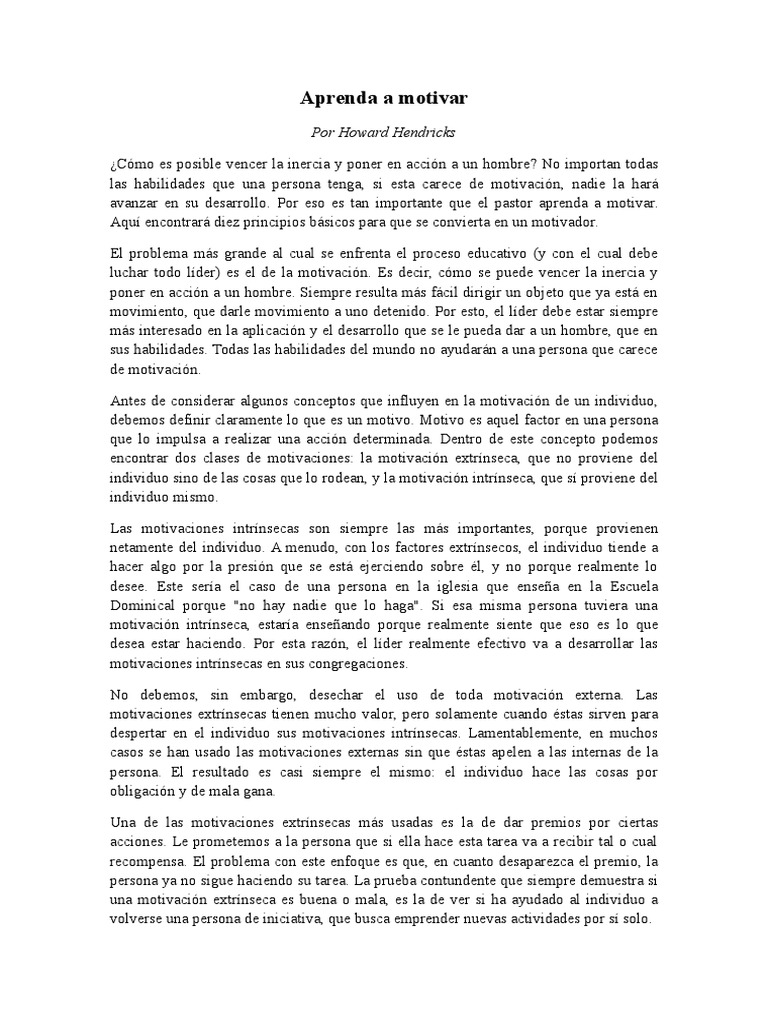 Aprenda a motivar

Por Howard Hendricks

¿Cómo es posible vencer la inercia y poner en acción a un hombre? No importan todas las habilidades que una persona tenga, si esta carece de motivación, nadie la hará avanzar en su desarrollo. Por eso es tan importante que el pastor aprenda a motivar. Aquí encontrará diez principios básicos para que se convierta en un motivador.

El problema más grande al cual se enfrenta el proceso educativo (y con el cual debe luchar todo líder) es el de la motivación. Es decir, cómo se puede vencer la inercia y poner en acción a un hombre. Siempre resulta más fácil dirigir un objeto que ya está en movimiento, que darle movimiento a uno detenido. Por esto, el líder debe estar siempre más interesado en la aplicación y el desarrollo que se le pueda dar a un hombre, que en sus habilidades. Todas las habilidades del mundo no ayudarán a una persona que carece de motivación.

Antes de considerar algunos conceptos que influyen en la motivación de un individuo, debemos definir claramente lo que es un motivo. Motivo es aquel factor en una persona que lo impulsa a realizar una acción determinada. Dentro de este concepto podemos encontrar dos clases de motivaciones: la motivación extrínseca, que no proviene del individuo sino de las cosas que lo rodean, y la motivación intrínseca, que sí proviene del individuo mismo.

Las motivaciones intrínsecas son siempre las más importantes, porque provienen netamente del individuo. A menudo, con los factores extrínsecos, el individuo tiende a hacer algo por la presión que se está ejerciendo sobre él, y no porque realmente lo desee. Este sería el caso de una persona en la iglesia que enseña en la Escuela Dominical porque "no hay nadie que lo haga". Si esa misma persona tuviera una motivación intrínseca, estaría enseñando porque realmente siente que eso es lo que desea estar haciendo. Por esta razón, el líder realmente efectivo va a desarrollar las motivaciones intrínsecas en sus congregaciones.

No debemos, sin embargo, desechar el uso de toda motivación externa. Las motivaciones extrínsecas tienen mucho valor, pero solamente cuando éstas sirven para despertar en el individuo sus motivaciones intrínsecas. Lamentablemente, en muchos casos se han usado las motivaciones externas sin que éstas apelen a las internas de la persona. El resultado es casi siempre el mismo: el individuo hace las cosas por obligación y de mala gana.

Una de las motivaciones extrínsecas más usadas es la de dar premios por ciertas acciones. Le prometemos a la persona que si ella hace esta tarea va a recibir tal o cual recompensa. El problema con este enfoque es que, en cuanto desaparezca el premio, la persona ya no sigue haciendo su tarea. La prueba contundente que siempre demuestra si una motivación extrínseca es buena o mala, es la de ver si ha ayudado al individuo a volverse una persona de iniciativa, que busca emprender nuevas actividades por sí solo.